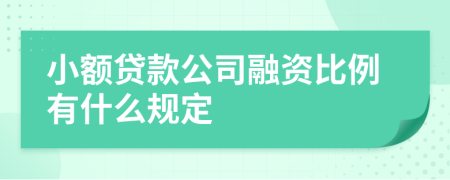 小额贷款公司融资比例有什么规定